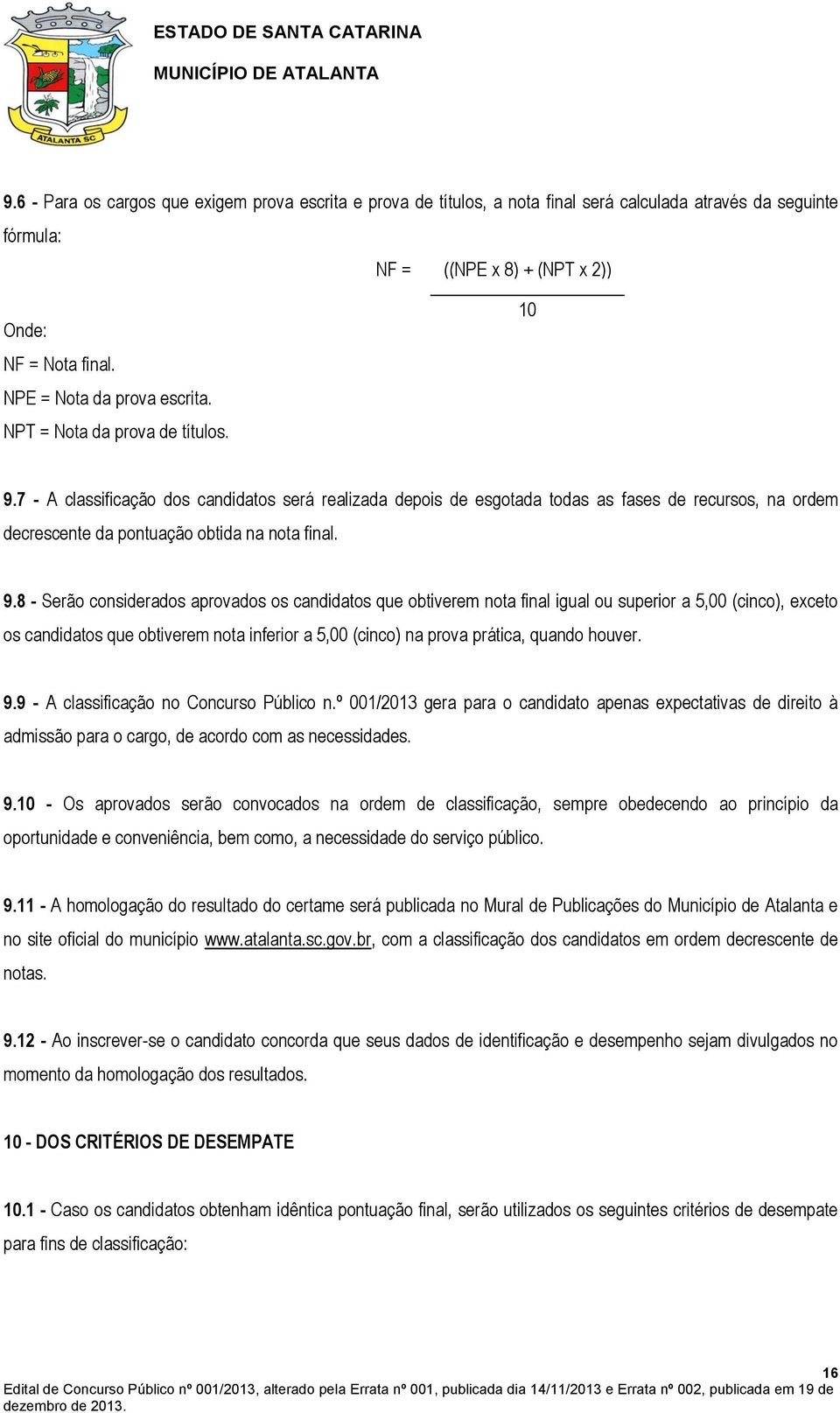 ATALANTA SC

ESTADO DE SANTA CATARINA

MUNICÍPIO DE ATALANTA

9.6 - Para os cargos que exigem prova escrita e prova de títulos, a nota final será calculada através da seguinte fórmula:

$NF = \frac{((NPE \times 8) + (NPT \times 2))}{10}$

Onde:
NF = Nota final.
NPE = Nota da prova escrita.
NPT = Nota da prova de títulos.

9.7 - A classificação dos candidatos será realizada depois de esgotada todas as fases de recursos, na ordem decrescente da pontuação obtida na nota final.

9.8 - Serão considerados aprovados os candidatos que obtiverem nota final igual ou superior a 5,00 (cinco), exceto os candidatos que obtiverem nota inferior a 5,00 (cinco) na prova prática, quando houver.

9.9 - A classificação no Concurso Público n.º 001/2013 gera para o candidato apenas expectativas de direito à admissão para o cargo, de acordo com as necessidades.

9.10 - Os aprovados serão convocados na ordem de classificação, sempre obedecendo ao princípio da oportunidade e conveniência, bem como, a necessidade do serviço público.

9.11 - A homologação do resultado do certame será publicada no Mural de Publicações do Município de Atalanta e no site oficial do município www.atalanta.sc.gov.br, com a classificação dos candidatos em ordem decrescente de notas.

9.12 - Ao inscrever-se o candidato concorda que seus dados de identificação e desempenho sejam divulgados no momento da homologação dos resultados.

10 - DOS CRITÉRIOS DE DESEMPATE

10.1 - Caso os candidatos obtenham idêntica pontuação final, serão utilizados os seguintes critérios de desempate para fins de classificação:

16
Edital de Concurso Público nº 001/2013, alterado pela Errata nº 001, publicada dia 14/11/2013 e Errata nº 002, publicada em 19 de dezembro de 2013.